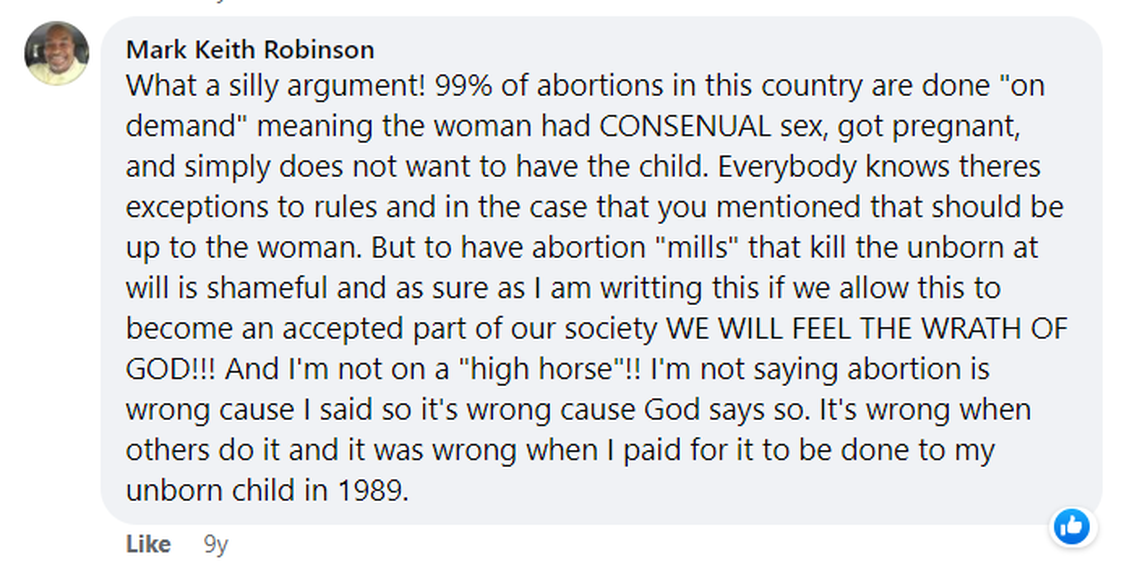 Mark Keith Robinson
What a silly argument! 99% of abortions in this country are done "on demand" meaning the woman had CONSENUAL sex, got pregnant, and simply does not want to have the child. Everybody knows theres exceptions to rules and in the case that you mentioned that should be up to the woman. But to have abortion "mills" that kill the unborn at will is shameful and as sure as I am writting this if we allow this to become an accepted part of our society WE WILL FEEL THE WRATH OF GOD!!! And I'm not on a "high horse"!! I'm not saying abortion is wrong cause I said so it's wrong cause God says so. It's wrong when others do it and it was wrong when I paid for it to be done to my unborn child in 1989.

Like 9y